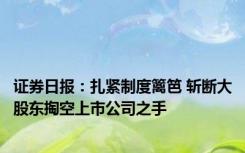 证券日报：扎紧制度篱笆 斩断大股东掏空上市公司之手